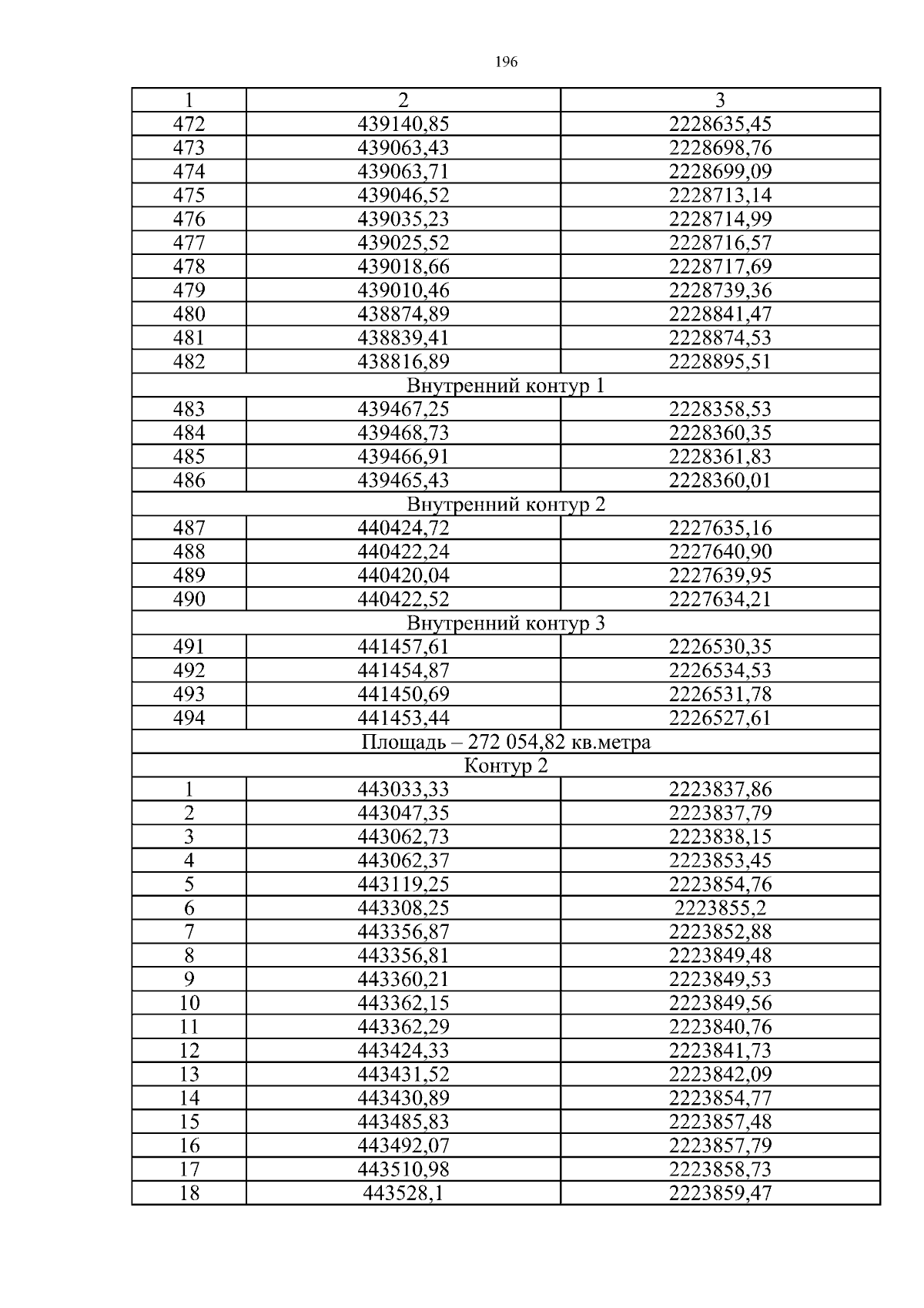 196

| 1 | 2 | 3 |
|---|---|---|
| 472 | 439140,85 | 2228635,45 |
| 473 | 439063,43 | 2228698,76 |
| 474 | 439063,71 | 2228699,09 |
| 475 | 439046,52 | 2228713,14 |
| 476 | 439035,23 | 2228714,99 |
| 477 | 439025,52 | 2228716,57 |
| 478 | 439018,66 | 2228717,69 |
| 479 | 439010,46 | 2228739,36 |
| 480 | 438874,89 | 2228841,47 |
| 481 | 438839,41 | 2228874,53 |
| 482 | 438816,89 | 2228895,51 |
| Внутренний контур 1 | | |
| 483 | 439467,25 | 2228358,53 |
| 484 | 439468,73 | 2228360,35 |
| 485 | 439466,91 | 2228361,83 |
| 486 | 439465,43 | 2228360,01 |
| Внутренний контур 2 | | |
| 487 | 440424,72 | 2227635,16 |
| 488 | 440422,24 | 2227640,90 |
| 489 | 440420,04 | 2227639,95 |
| 490 | 440422,52 | 2227634,21 |
| Внутренний контур 3 | | |
| 491 | 441457,61 | 2226530,35 |
| 492 | 441454,87 | 2226534,53 |
| 493 | 441450,69 | 2226531,78 |
| 494 | 441453,44 | 2226527,61 |
| Площадь – 272 054,82 кв.метра | | |
| Контур 2 | | |
| 1 | 443033,33 | 2223837,86 |
| 2 | 443047,35 | 2223837,79 |
| 3 | 443062,73 | 2223838,15 |
| 4 | 443062,37 | 2223853,45 |
| 5 | 443119,25 | 2223854,76 |
| 6 | 443308,25 | 2223855,2 |
| 7 | 443356,87 | 2223852,88 |
| 8 | 443356,81 | 2223849,48 |
| 9 | 443360,21 | 2223849,53 |
| 10 | 443362,15 | 2223849,56 |
| 11 | 443362,29 | 2223840,76 |
| 12 | 443424,33 | 2223841,73 |
| 13 | 443431,52 | 2223842,09 |
| 14 | 443430,89 | 2223854,77 |
| 15 | 443485,83 | 2223857,48 |
| 16 | 443492,07 | 2223857,79 |
| 17 | 443510,98 | 2223858,73 |
| 18 | 443528,1 | 2223859,47 |